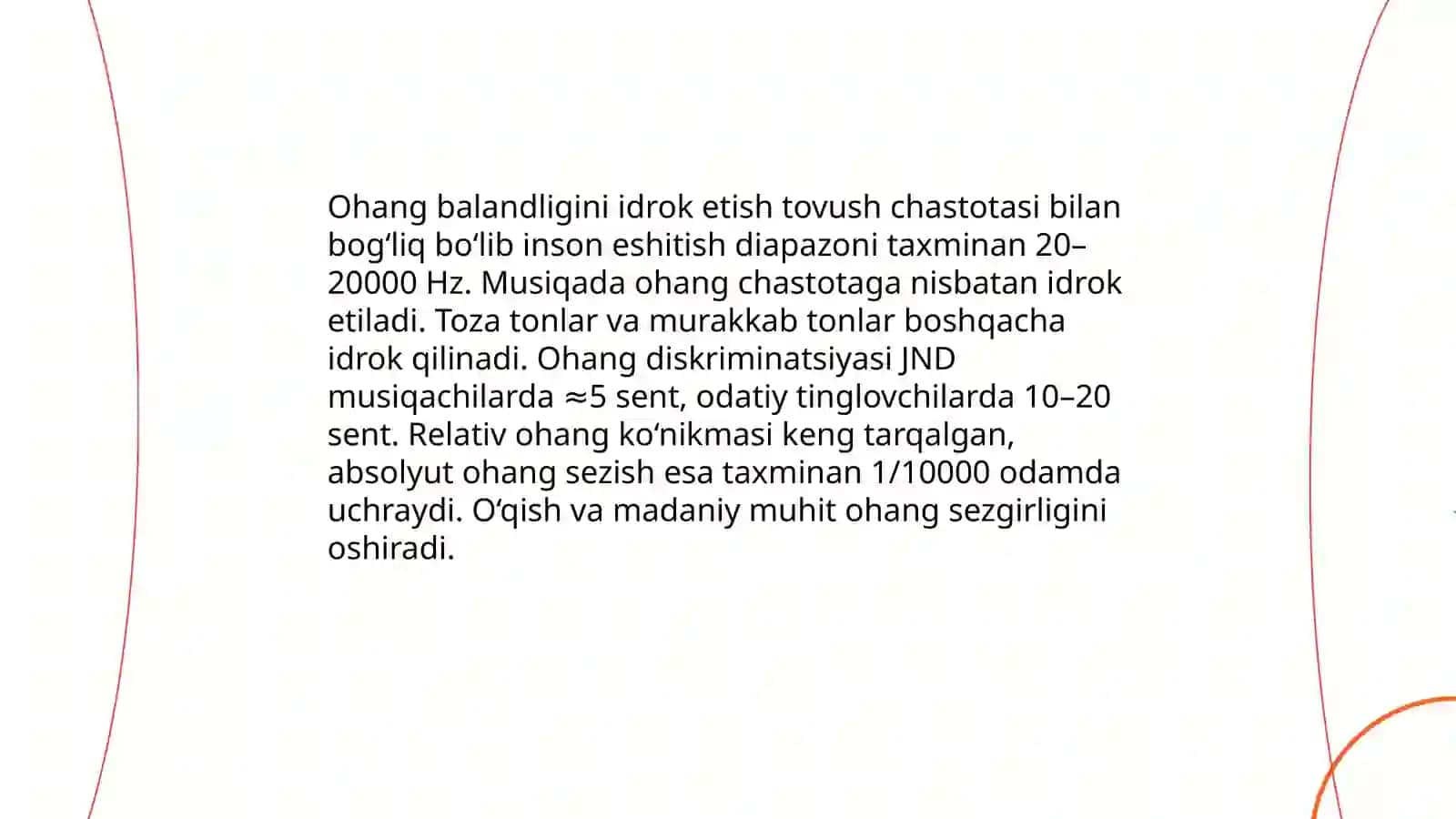 Ohang balandligini idrok etish tovush chastotasi bilan bog‘liq bo‘lib inson eshitish diapazoni taxminan 20–20000 Hz. Musiqada ohang chastotaga nisbatan idrok etiladi. Toza tonlar va murakkab tonlar boshqacha idrok qilinadi. Ohang diskriminatsiyasi JND musiqachilarda ≈5 sent, odatiy tinglovchilarda 10–20 sent. Relativ ohang ko‘nikmasi keng tarqalgan, absolyut ohang sezish esa taxminan 1/10000 odamda uchraydi. O‘qish va madaniy muhit ohang sezgirligini oshiradi.